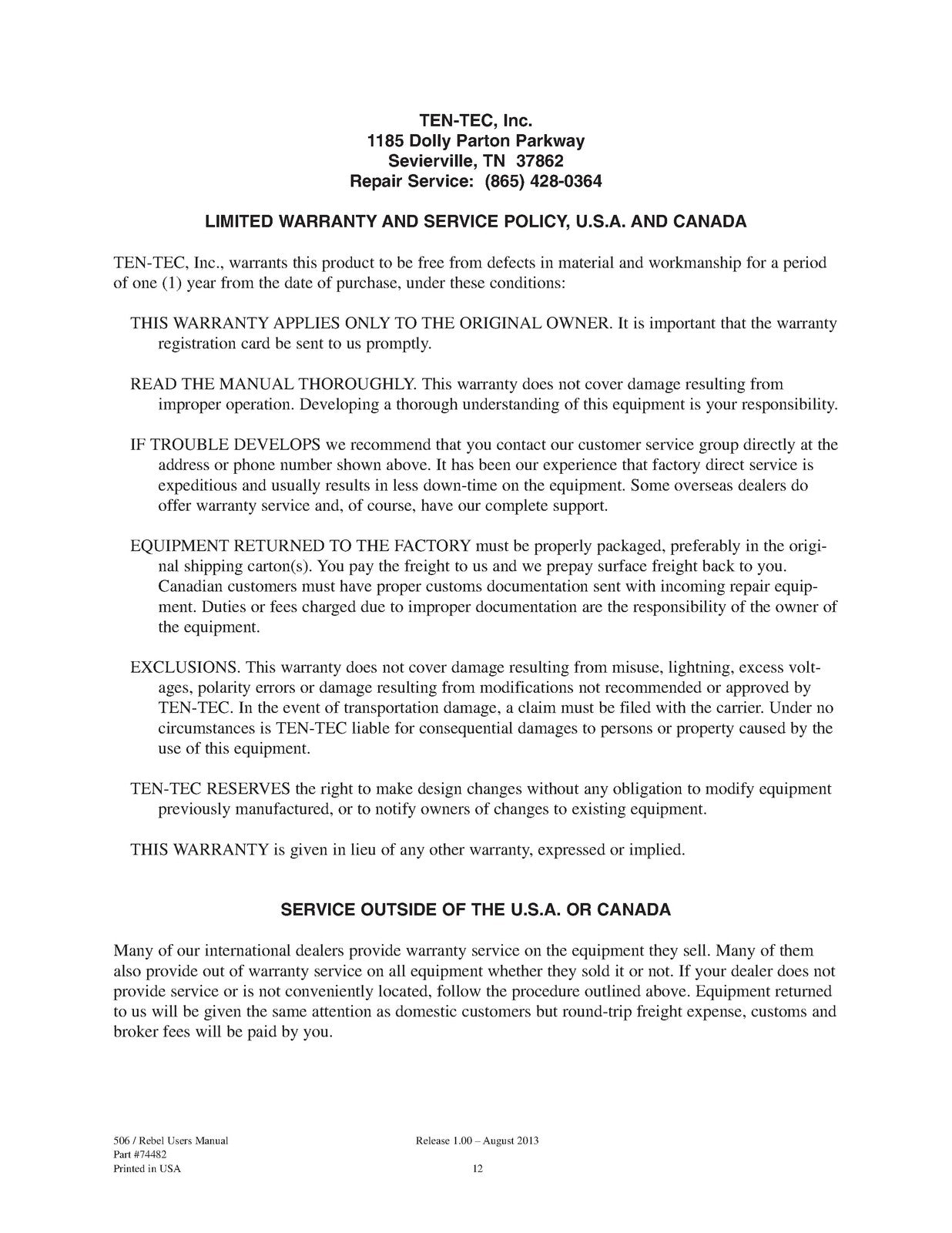 TEN-TEC, Inc.
1185 Dolly Parton Parkway
Sevierville, TN 37862
Repair Service: (865) 428-0364

LIMITED WARRANTY AND SERVICE POLICY, U.S.A. AND CANADA

TEN-TEC, Inc., warrants this product to be free from defects in material and workmanship for a period of one (1) year from the date of purchase, under these conditions:

THIS WARRANTY APPLIES ONLY TO THE ORIGINAL OWNER. It is important that the warranty registration card be sent to us promptly.

READ THE MANUAL THOROUGHLY. This warranty does not cover damage resulting from improper operation. Developing a thorough understanding of this equipment is your responsibility.

IF TROUBLE DEVELOPS we recommend that you contact our customer service group directly at the address or phone number shown above. It has been our experience that factory direct service is expeditious and usually results in less down-time on the equipment. Some overseas dealers do offer warranty service and, of course, have our complete support.

EQUIPMENT RETURNED TO THE FACTORY must be properly packaged, preferably in the original shipping carton(s). You pay the freight to us and we prepay surface freight back to you. Canadian customers must have proper customs documentation sent with incoming repair equipment. Duties or fees charged due to improper documentation are the responsibility of the owner of the equipment.

EXCLUSIONS. This warranty does not cover damage resulting from misuse, lightning, excess voltages, polarity errors or damage resulting from modifications not recommended or approved by TEN-TEC. In the event of transportation damage, a claim must be filed with the carrier. Under no circumstances is TEN-TEC liable for consequential damages to persons or property caused by the use of this equipment.

TEN-TEC RESERVES the right to make design changes without any obligation to modify equipment previously manufactured, or to notify owners of changes to existing equipment.

THIS WARRANTY is given in lieu of any other warranty, expressed or implied.

SERVICE OUTSIDE OF THE U.S.A. OR CANADA

Many of our international dealers provide warranty service on the equipment they sell. Many of them also provide out of warranty service on all equipment whether they sold it or not. If your dealer does not provide service or is not conveniently located, follow the procedure outlined above. Equipment returned to us will be given the same attention as domestic customers but round-trip freight expense, customs and broker fees will be paid by you.

506 / Rebel Users Manual
Part #74482
Printed in USA

Release 1.00 – August 2013
12